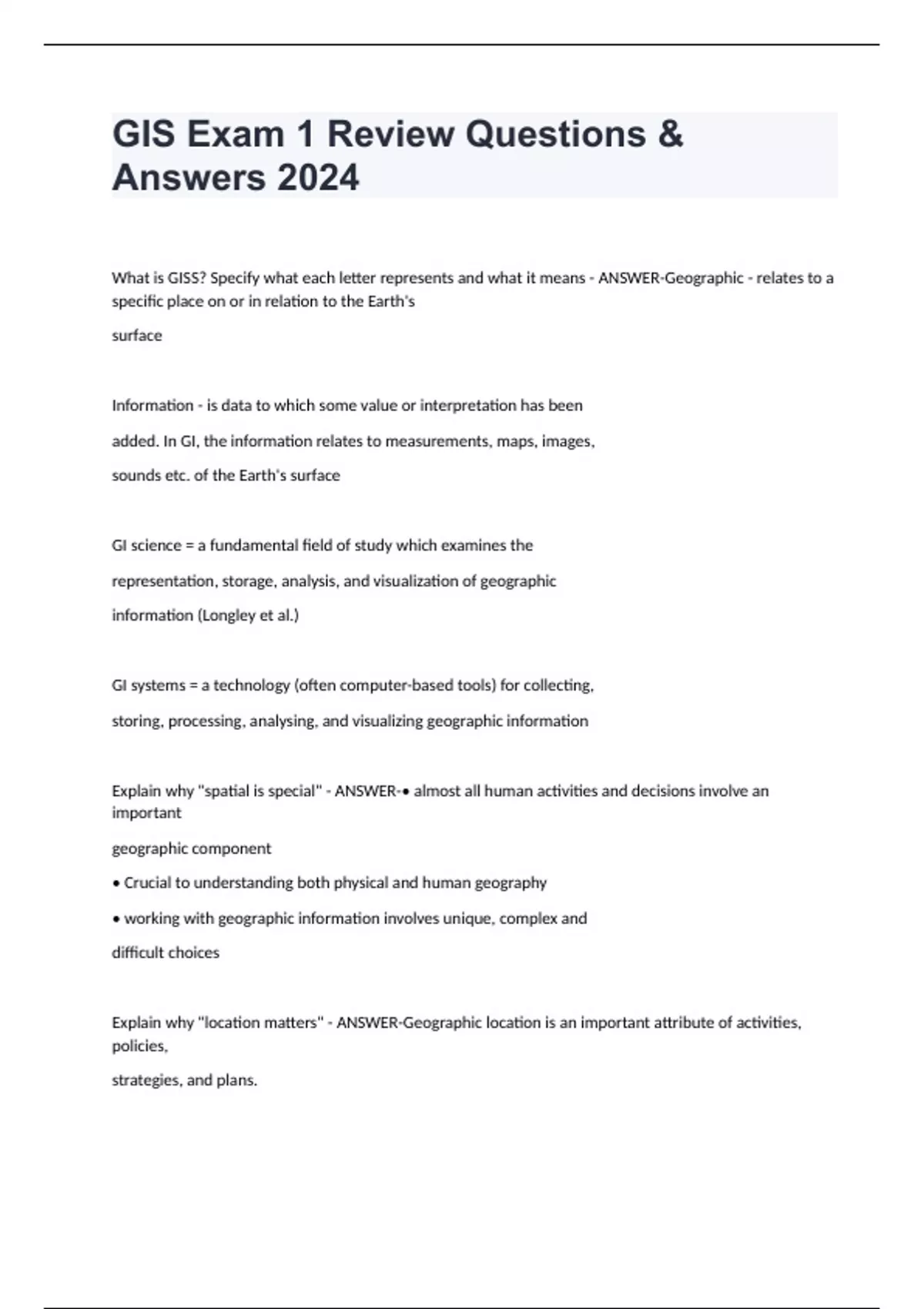 GIS Exam 1 Review Questions & Answers 2024

What is GISS? Specify what each letter represents and what it means - ANSWER-Geographic - relates to a specific place on or in relation to the Earth's

surface

Information - is data to which some value or interpretation has been

added. In GI, the information relates to measurements, maps, images,

sounds etc. of the Earth's surface

GI science = a fundamental field of study which examines the

representation, storage, analysis, and visualization of geographic

information (Longley et al.)

GI systems = a technology (often computer-based tools) for collecting,

storing, processing, analysing, and visualizing geographic information

Explain why "spatial is special" - ANSWER-• almost all human activities and decisions involve an important

geographic component

• Crucial to understanding both physical and human geography

• working with geographic information involves unique, complex and

difficult choices

Explain why "location matters" - ANSWER-Geographic location is an important attribute of activities, policies,

strategies, and plans.